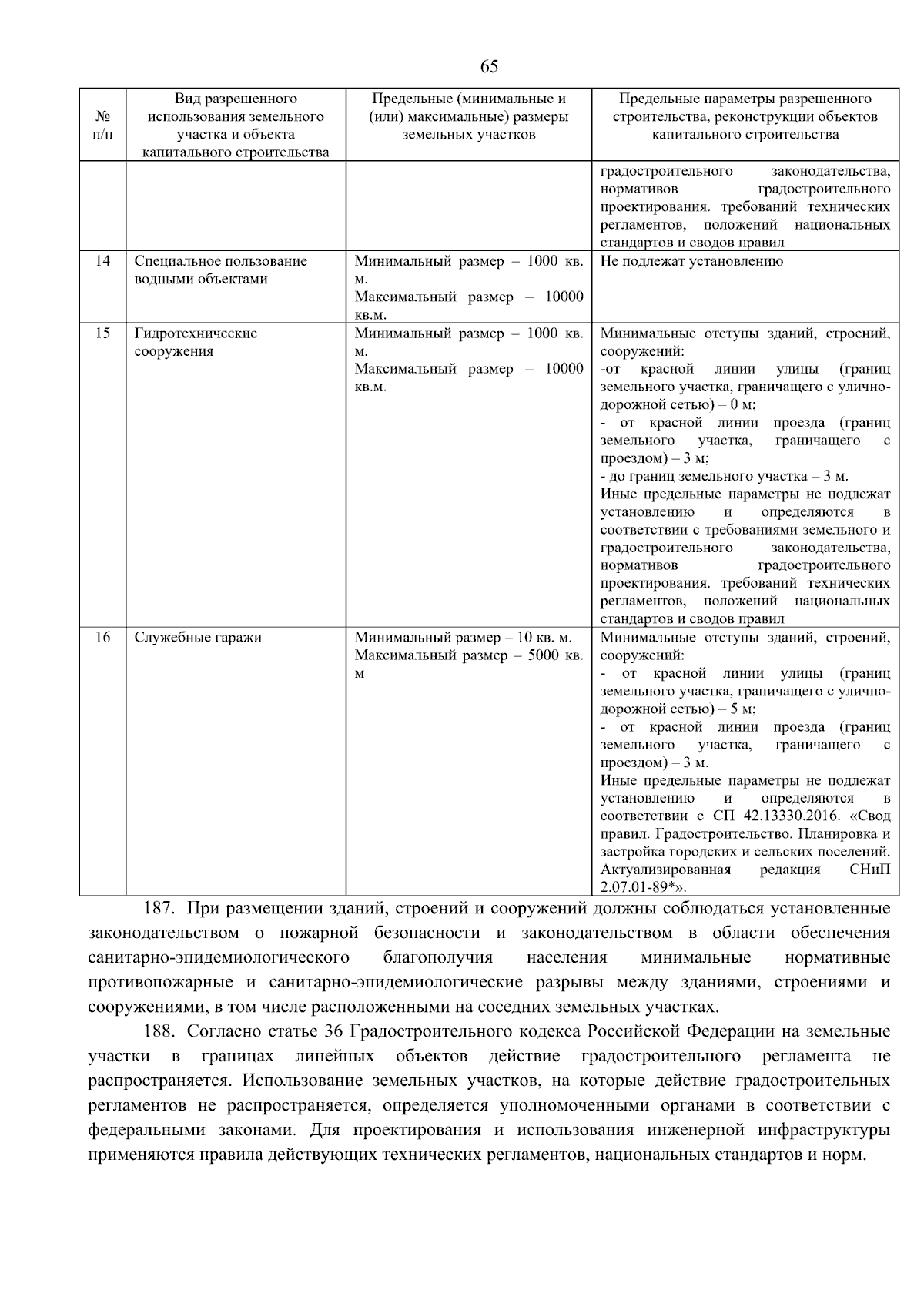 65

| № п/п | Вид разрешенного использования земельного участка и объекта капитального строительства | Предельные (минимальные и (или) максимальные) размеры земельных участков | Предельные параметры разрешенного строительства, реконструкции объектов капитального строительства |
|---|---|---|---|
| | | | градостроительного законодательства, нормативов градостроительного проектирования. требований технических регламентов, положений национальных стандартов и сводов правил |
| 14 | Специальное пользование водными объектами | Минимальный размер – 1000 кв. м. Максимальный размер – 10000 кв.м. | Не подлежат установлению |
| 15 | Гидротехнические сооружения | Минимальный размер – 1000 кв. м. Максимальный размер – 10000 кв.м. | Минимальные отступы зданий, строений, сооружений: -от красной линии улицы (границ земельного участка, граничащего с улично-дорожной сетью) – 0 м; - от красной линии проезда (границ земельного участка, граничащего с проездом) – 3 м; - до границ земельного участка – 3 м. Иные предельные параметры не подлежат установлению и определяются в соответствии с требованиями земельного и градостроительного законодательства, нормативов градостроительного проектирования. требований технических регламентов, положений национальных стандартов и сводов правил |
| 16 | Служебные гаражи | Минимальный размер – 10 кв. м. Максимальный размер – 5000 кв. м | Минимальные отступы зданий, строений, сооружений: - от красной линии улицы (границ земельного участка, граничащего с улично-дорожной сетью) – 5 м; - от красной линии проезда (границ земельного участка, граничащего с проездом) – 3 м. Иные предельные параметры не подлежат установлению и определяются в соответствии с СП 42.13330.2016. «Свод правил. Градостроительство. Планировка и застройка городских и сельских поселений. Актуализированная редакция СНиП 2.07.01-89*». |

187. При размещении зданий, строений и сооружений должны соблюдаться установленные законодательством о пожарной безопасности и законодательством в области обеспечения санитарно-эпидемиологического благополучия населения минимальные нормативные противопожарные и санитарно-эпидемиологические разрывы между зданиями, строениями и сооружениями, в том числе расположенными на соседних земельных участках.

188. Согласно статье 36 Градостроительного кодекса Российской Федерации на земельные участки в границах линейных объектов действие градостроительного регламента не распространяется. Использование земельных участков, на которые действие градостроительных регламентов не распространяется, определяется уполномоченными органами в соответствии с федеральными законами. Для проектирования и использования инженерной инфраструктуры применяются правила действующих технических регламентов, национальных стандартов и норм.